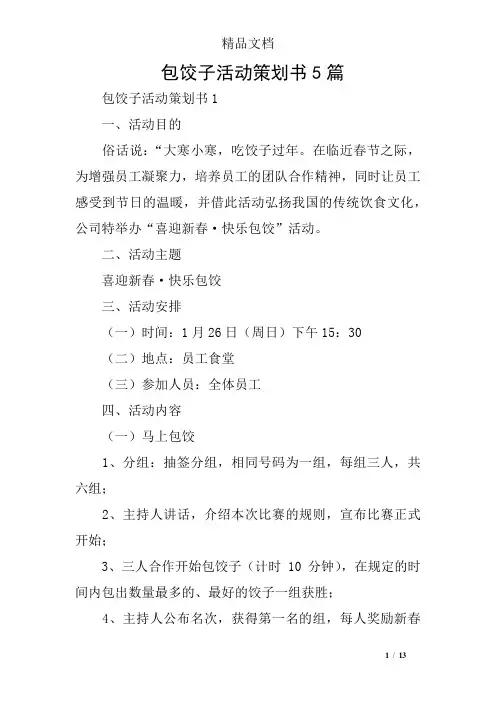 精品文档

包饺子活动策划书5篇

包饺子活动策划书1

一、活动目的

俗话说：“大寒小寒，吃饺子过年。在临近春节之际，为增强员工凝聚力，培养员工的团队合作精神，同时让员工感受到节日的温暖，并借此活动弘扬我国的传统饮食文化，公司特举办“喜迎新春·快乐包饺”活动。

二、活动主题

喜迎新春·快乐包饺

三、活动安排

（一）时间：1月26日（周日）下午15：30

（二）地点：员工食堂

（三）参加人员：全体员工

四、活动内容

（一）马上包饺

1、分组：抽签分组，相同号码为一组，每组三人，共六组；

2、主持人讲话，介绍本次比赛的规则，宣布比赛正式开始；

3、三人合作开始包饺子（计时 10 分钟），在规定的时间内包出数量最多的、最好的饺子一组获胜；

4、主持人公布名次，获得第一名的组，每人奖励新春

1 / 13